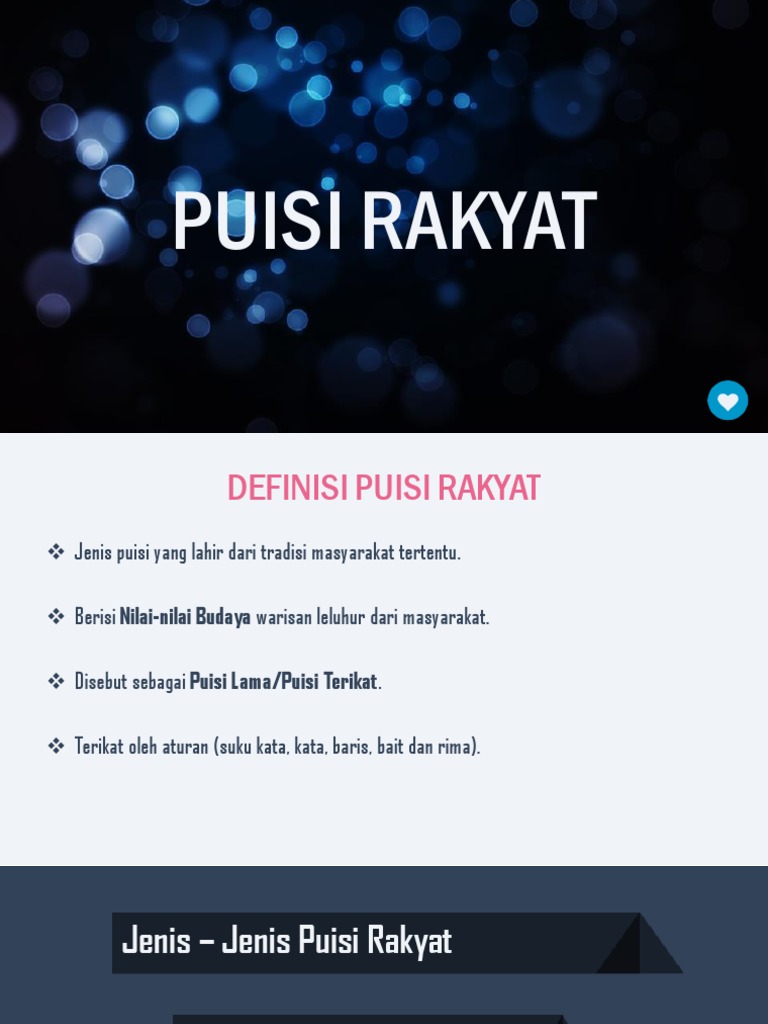 PUISI RAKYAT

DEFINISI PUISI RAKYAT

❖ Jenis puisi yang lahir dari tradisi masyarakat tertentu.

❖ Berisi Nilai-nilai Budaya warisan leluhur dari masyarakat.

❖ Disebut sebagai Puisi Lama/Puisi Terikat.

❖ Terikat oleh aturan (suku kata, kata, baris, bait dan rima).

Jenis – Jenis Puisi Rakyat